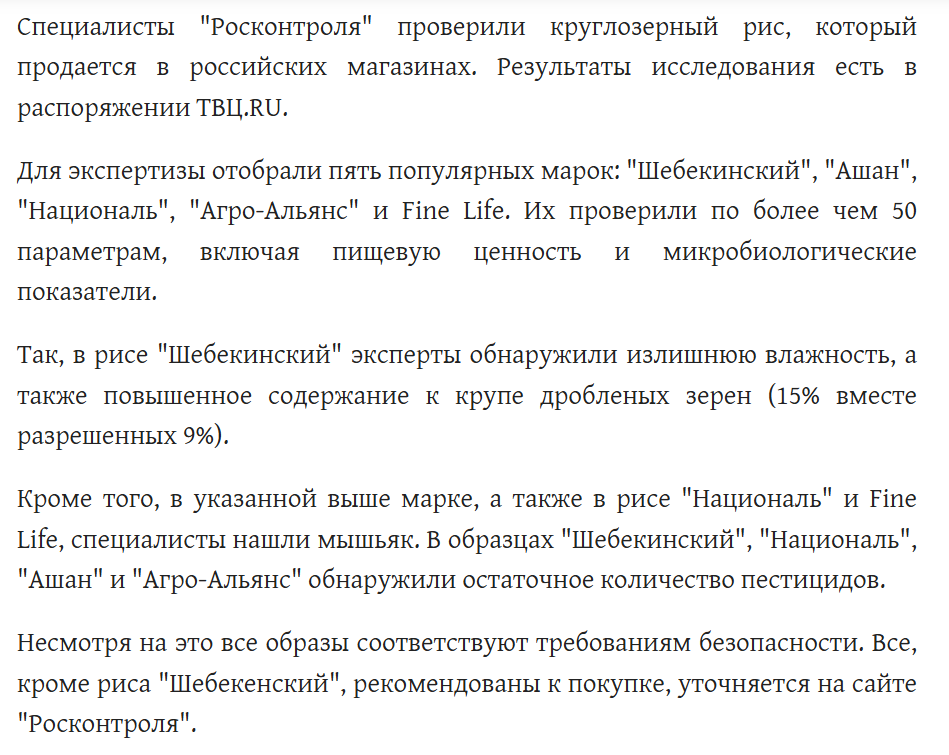 Специалисты "Росконтроля" проверили круглозерный рис, который продается в российских магазинах. Результаты исследования есть в распоряжении ТВЦ.RU.

Для экспертизы отобрали пять популярных марок: "Шебекинский", "Ашан", "Националь", "Агро-Альянс" и Fine Life. Их проверили по более чем 50 параметрам, включая пищевую ценность и микробиологические показатели.

Так, в рисе "Шебекинский" эксперты обнаружили излишнюю влажность, а также повышенное содержание к крупе дробленых зерен (15% вместе разрешенных 9%).

Кроме того, в указанной выше марке, а также в рисе "Националь" и Fine Life, специалисты нашли мышьяк. В образцах "Шебекинский", "Националь", "Ашан" и "Агро-Альянс" обнаружили остаточное количество пестицидов.

Несмотря на это все образы соответствуют требованиям безопасности. Все, кроме риса "Шебекенский", рекомендованы к покупке, уточняется на сайте "Росконтроля".